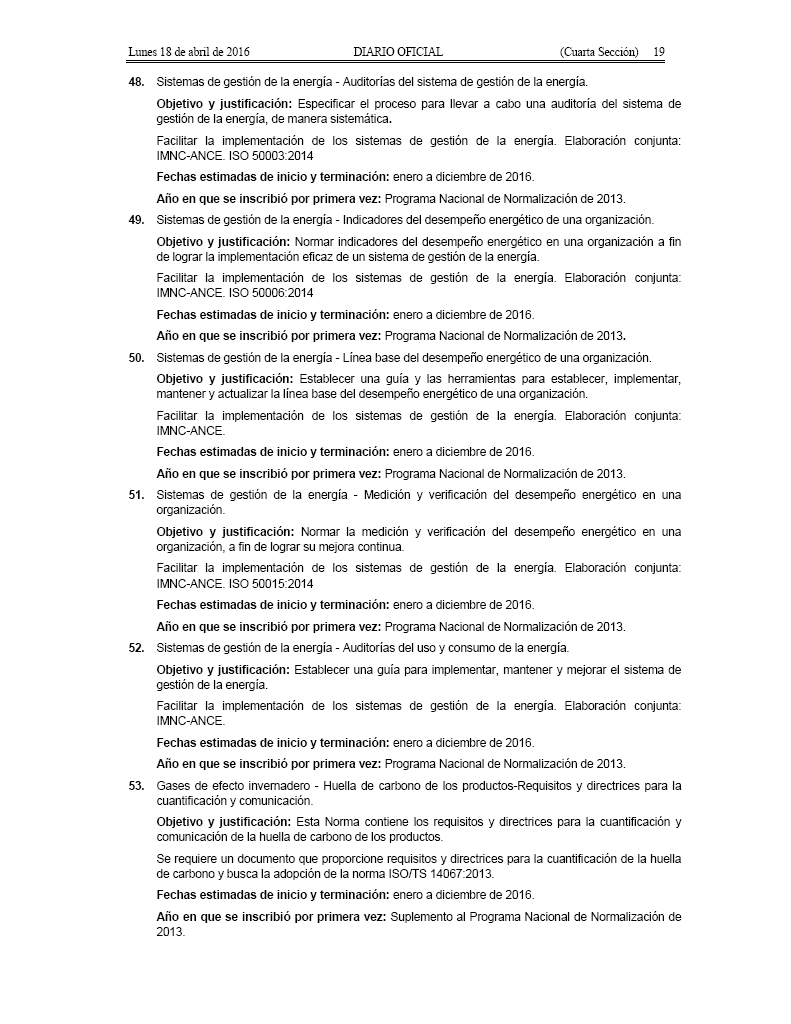 Lunes 18 de abril de 2016 DIARIO OFICIAL (Cuarta Sección) 19

48. Sistemas de gestión de la energía - Auditorías del sistema de gestión de la energía.

Objetivo y justificación: Especificar el proceso para llevar a cabo una auditoría del sistema de gestión de la energía, de manera sistemática.

Facilitar la implementación de los sistemas de gestión de la energía. Elaboración conjunta: IMNC-ANCE. ISO 50003:2014

Fechas estimadas de inicio y terminación: enero a diciembre de 2016.

Año en que se inscribió por primera vez: Programa Nacional de Normalización de 2013.

49. Sistemas de gestión de la energía - Indicadores del desempeño energético de una organización.

Objetivo y justificación: Normar indicadores del desempeño energético en una organización a fin de lograr la implementación eficaz de un sistema de gestión de la energía.

Facilitar la implementación de los sistemas de gestión de la energía. Elaboración conjunta: IMNC-ANCE. ISO 50006:2014

Fechas estimadas de inicio y terminación: enero a diciembre de 2016.

Año en que se inscribió por primera vez: Programa Nacional de Normalización de 2013.

50. Sistemas de gestión de la energía - Línea base del desempeño energético de una organización.

Objetivo y justificación: Establecer una guía y las herramientas para establecer, implementar, mantener y actualizar la línea base del desempeño energético de una organización.

Facilitar la implementación de los sistemas de gestión de la energía. Elaboración conjunta: IMNC-ANCE.

Fechas estimadas de inicio y terminación: enero a diciembre de 2016.

Año en que se inscribió por primera vez: Programa Nacional de Normalización de 2013.

51. Sistemas de gestión de la energía - Medición y verificación del desempeño energético en una organización.

Objetivo y justificación: Normar la medición y verificación del desempeño energético en una organización, a fin de lograr su mejora continua.

Facilitar la implementación de los sistemas de gestión de la energía. Elaboración conjunta: IMNC-ANCE. ISO 50015:2014

Fechas estimadas de inicio y terminación: enero a diciembre de 2016.

Año en que se inscribió por primera vez: Programa Nacional de Normalización de 2013.

52. Sistemas de gestión de la energía - Auditorías del uso y consumo de la energía.

Objetivo y justificación: Establecer una guía para implementar, mantener y mejorar el sistema de gestión de la energía.

Facilitar la implementación de los sistemas de gestión de la energía. Elaboración conjunta: IMNC-ANCE.

Fechas estimadas de inicio y terminación: enero a diciembre de 2016.

Año en que se inscribió por primera vez: Programa Nacional de Normalización de 2013.

53. Gases de efecto invernadero - Huella de carbono de los productos-Requisitos y directrices para la cuantificación y comunicación.

Objetivo y justificación: Esta Norma contiene los requisitos y directrices para la cuantificación y comunicación de la huella de carbono de los productos.

Se requiere un documento que proporcione requisitos y directrices para la cuantificación de la huella de carbono y busca la adopción de la norma ISO/TS 14067:2013.

Fechas estimadas de inicio y terminación: enero a diciembre de 2016.

Año en que se inscribió por primera vez: Suplemento al Programa Nacional de Normalización de 2013.